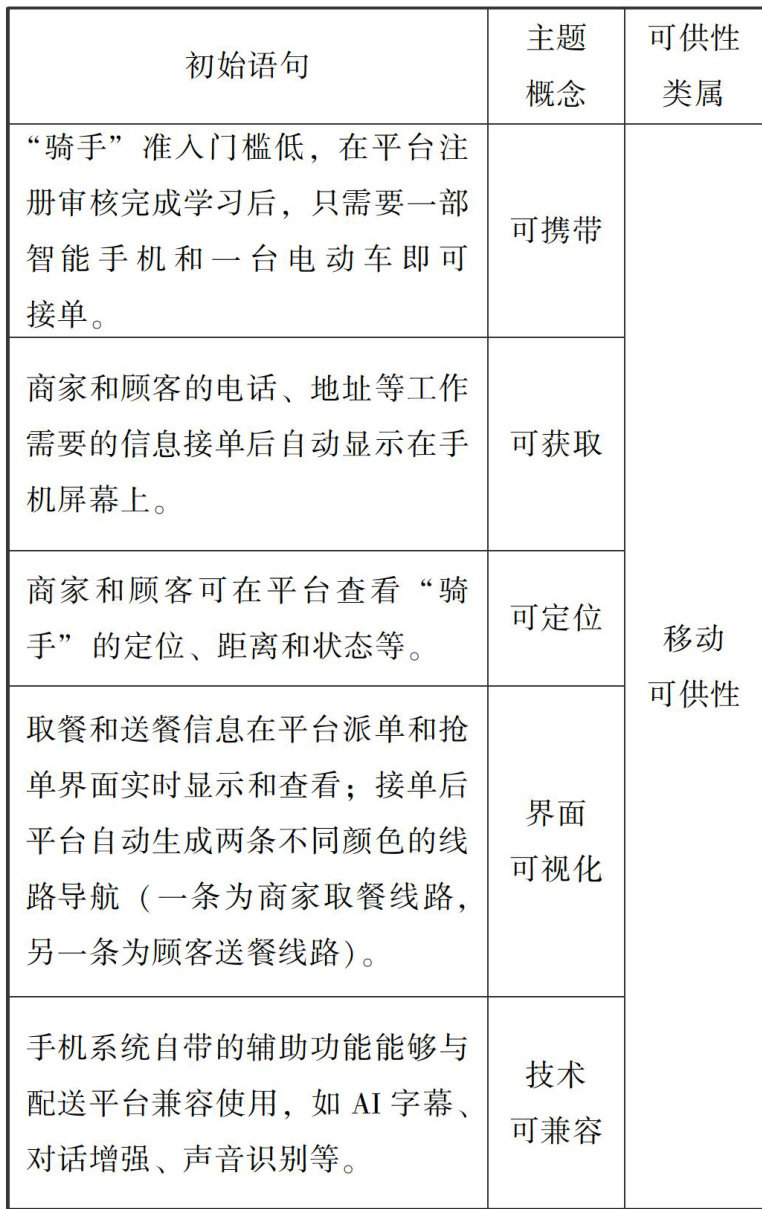 | 初始语句 | 主题概念 | 可供性类属 |
|---|---|---|
| “骑手”准入门槛低，在平台注册审核完成学习后，只需要一部智能手机和一台电动车即可接单。 | 可携带 | 移动可供性 |
| 商家和顾客的电话、地址等工作需要的信息接单后自动显示在手机屏幕上。 | 可获取 | |
| 商家和顾客可在平台查看“骑手”的定位、距离和状态等。 | 可定位 | |
| 取餐和送餐信息在平台派单和抢单界面实时显示和查看；接单后平台自动生成两条不同颜色的线路导航（一条为商家取餐线路，另一条为顾客送餐线路）。 | 界面可视化 | |
| 手机系统自带的辅助功能能够与配送平台兼容使用，如 AI 字幕、对话增强、声音识别等。 | 技术可兼容 | |